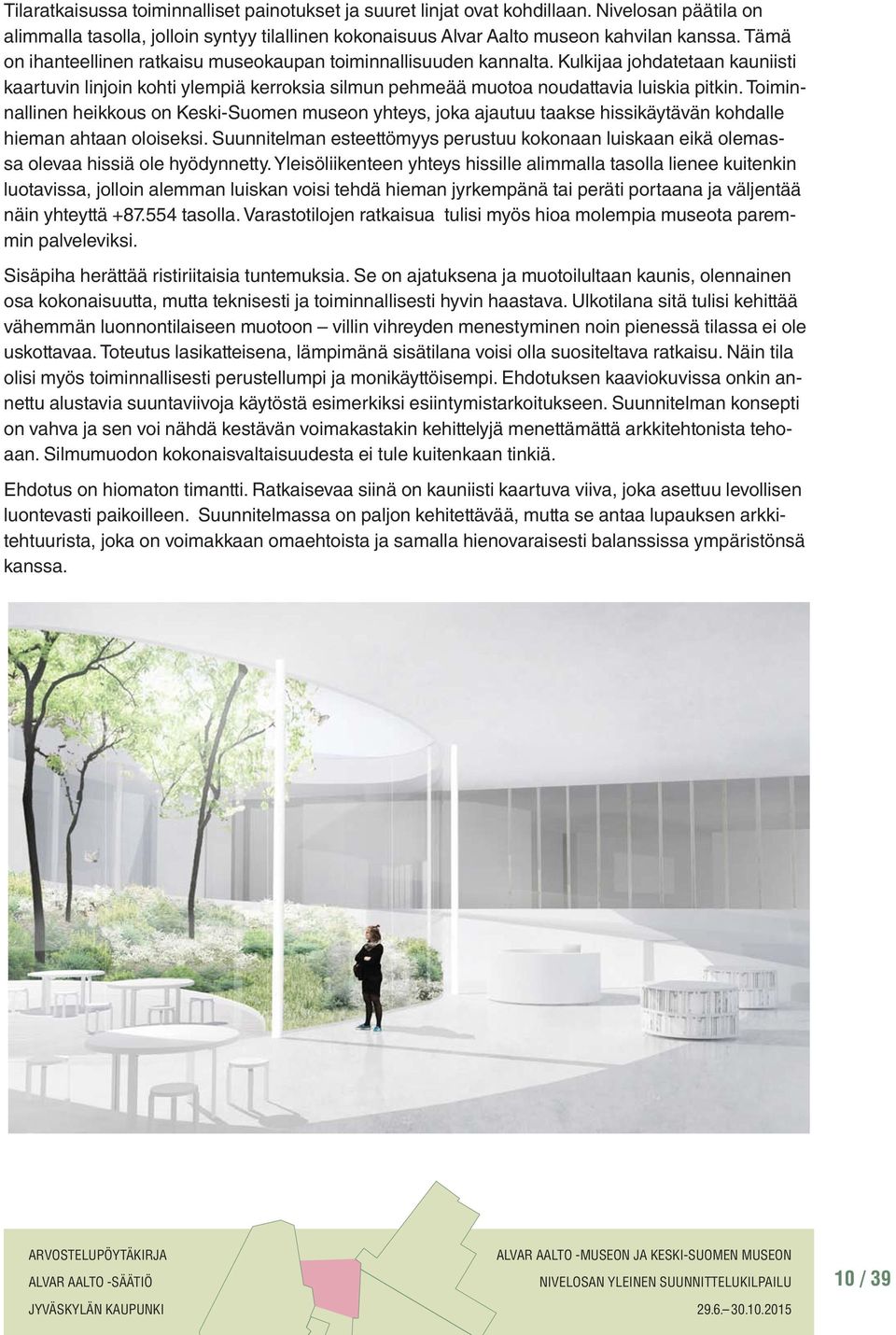 Tilaratkaisussa toiminnalliset painotukset ja suuret linjat ovat kohdillaan. Nivelosan päätila on alimmalla tasolla, jolloin syntyy tilallinen kokonaisuus Alvar Aalto museon kahvilan kanssa. Tämä on ihanteellinen ratkaisu museokaupan toiminnallisuuden kannalta. Kulkijaa johdatetaan kauniisti kaartuvin linjoin kohti ylempiä kerroksia silmun pehmeää muotoa noudattavia luiskia pitkin. Toiminnallinen heikkous on Keski-Suomen museon yhteys, joka ajautuu taakse hissikäytävän kohdalle hieman ahtaan oloiseksi. Suunnitelman esteettömyys perustuu kokonaan luiskaan eikä olemassa olevaa hissiä ole hyödynnetty. Yleisöliikenteen yhteys hissille alimmalla tasolla lienee kuitenkin luotavissa, jolloin alemman luiskan voisi tehdä hieman jyrkempänä tai peräti portaana ja väljentää näin yhteyttä +87.554 tasolla. Varastotilojen ratkaisua tulisi myös hioa molempia museota paremmin palveleviksi.

Sisäpiha herättää ristiriitaisia tuntemuksia. Se on ajatuksena ja muotoilultaan kaunis, olennainen osa kokonaisuutta, mutta teknisesti ja toiminnallisesti hyvin haastava. Ulkotilana sitä tulisi kehittää vähemmän luonnontilaiseen muotoon – villin vihreyden menestyminen noin pienessä tilassa ei ole uskottavaa. Toteutus lasikatteisena, lämpimänä sisätilana voisi olla suositeltava ratkaisu. Näin tila olisi myös toiminnallisesti perustellumpi ja monikäyttöisempi. Ehdotuksen kaaviokuvissa onkin annettu alustavia suuntaviivoja käytöstä esimerkiksi esiintymistarkoitukseen. Suunnitelman konsepti on vahva ja sen voi nähdä kestävän voimakastakin kehittelyjä menettämättä arkkitehtonista tehoaan. Silmumuodon kokonaisvaltaisuudesta ei tule kuitenkaan tinkiä.

Ehdotus on hiomaton timantti. Ratkaisevaa siinä on kauniisti kaartuva viiva, joka asettuu levollisen luontevasti paikoilleen. Suunnitelmassa on paljon kehitettävää, mutta se antaa lupauksen arkkitehtuurista, joka on voimakkaan omaehtoista ja samalla hienovaraisesti balanssissa ympäristönsä kanssa.

ARVOSTELUPÖYTÄKIRJA
ALVAR AALTO -SÄÄTIÖ
JYVÄSKYLÄN KAUPUNKI

ALVAR AALTO -MUSEON JA KESKI-SUOMEN MUSEON
NIVELOSAN YLEINEN SUUNNITTELUKILPAILU
29.6.– 30.10.2015

10 / 39